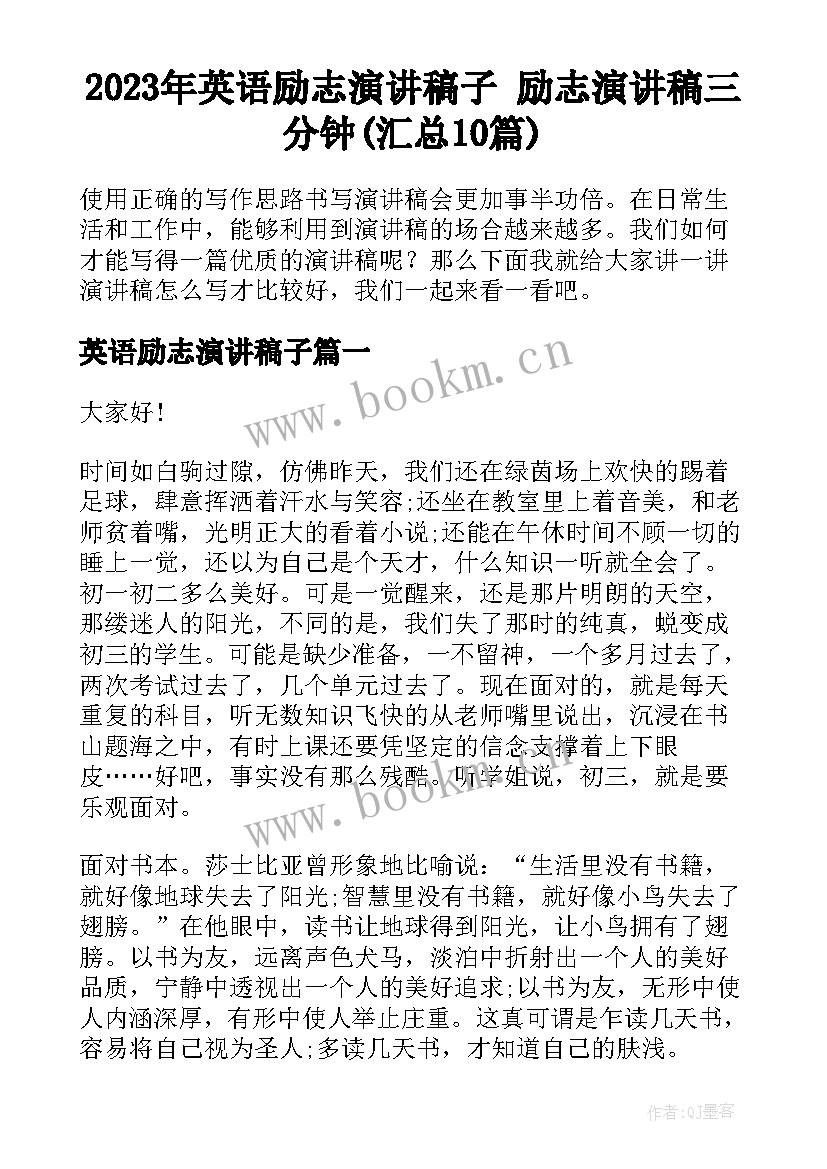 2023年英语励志演讲稿子 励志演讲稿三分钟(汇总10篇)

使用正确的写作思路书写演讲稿会更加事半功倍。在日常生活和工作中，能够利用到演讲稿的场合越来越多。我们如何才能写得一篇优质的演讲稿呢？那么下面我就给大家讲一讲演讲稿怎么写才比较好，我们一起来看一看吧。

英语励志演讲稿子篇一

www.bookm.cn

大家好！

时间如白驹过隙，仿佛昨天，我们还在绿茵场上欢快的踢着足球，肆意挥洒着汗水与笑容;还坐在教室里上着音美，和老师贫着嘴，光明正大的看着小说;还能在午休时间不顾一切的睡上一觉，还以为自己是个天才，什么知识一听就全会了。初一初二多么美好。可是一觉醒来，还是那片明朗的天空，那缕迷人的阳光，不同的是，我们失了那时的纯真，蜕变成初三的学生。可能是缺少准备，一不留神，一个多月过去了，两次考试过去了，几个单元过去了。现在面对的，就是每天重复的科目，听无数知识飞快的从老师嘴里说出，沉浸在书山题海之中，有时上课还要凭坚定的信念支撑着上下眼皮……好吧，事实没有那么残酷。听学姐说，初三，就是要乐观面对。

www.bookm.cn

面对书本。莎士比亚曾形象地比喻说：“生活里没有书籍，就好像地球失去了阳光;智慧里没有书籍，就好像小鸟失去了翅膀。”在他眼中，读书让地球得到阳光，让小鸟拥有了翅膀。以书为友，远离声色犬马，淡泊中折射出一个人的美好品质，宁静中透视出一个人的美好追求;以书为友，无形中使人内涵深厚，有形中使人举止庄重。这真可谓是乍读几天书，容易将自己视为圣人;多读几天书，才知道自己的肤浅。

作者:QJ墨客